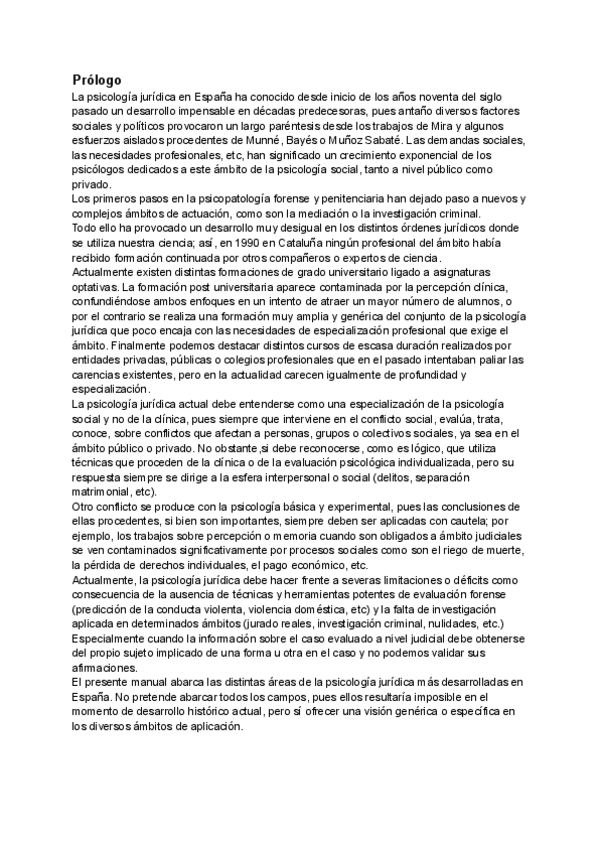 Prólogo

La psicología jurídica en España ha conocido desde inicio de los años noventa del siglo pasado un desarrollo impensable en décadas predecesoras, pues antaño diversos factores sociales y políticos provocaron un largo paréntesis desde los trabajos de Mira y algunos esfuerzos aislados procedentes de Munné, Bayés o Muñoz Sabaté. Las demandas sociales, las necesidades profesionales, etc, han significado un crecimiento exponencial de los psicólogos dedicados a este ámbito de la psicología social, tanto a nivel público como privado.

Los primeros pasos en la psicopatología forense y penitenciaria han dejado paso a nuevos y complejos ámbitos de actuación, como son la mediación o la investigación criminal.

Todo ello ha provocado un desarrollo muy desigual en los distintos órdenes jurídicos donde se utiliza nuestra ciencia; así, en 1990 en Cataluña ningún profesional del ámbito había recibido formación continuada por otros compañeros o expertos de ciencia.

Actualmente existen distintas formaciones de grado universitario ligado a asignaturas optativas. La formación post universitaria aparece contaminada por la percepción clínica, confundiéndose ambos enfoques en un intento de atraer un mayor número de alumnos, o por el contrario se realiza una formación muy amplia y genérica del conjunto de la psicología jurídica que poco encaja con las necesidades de especialización profesional que exige el ámbito. Finalmente podemos destacar distintos cursos de escasa duración realizados por entidades privadas, públicas o colegios profesionales que en el pasado intentaban paliar las carencias existentes, pero en la actualidad carecen igualmente de profundidad y especialización.

La psicología jurídica actual debe entenderse como una especialización de la psicología social y no de la clínica, pues siempre que interviene en el conflicto social, evalúa, trata, conoce, sobre conflictos que afectan a personas, grupos o colectivos sociales, ya sea en el ámbito público o privado. No obstante ,si debe reconocerse, como es lógico, que utiliza técnicas que proceden de la clínica o de la evaluación psicológica individualizada, pero su respuesta siempre se dirige a la esfera interpersonal o social (delitos, separación matrimonial, etc).

Otro conflicto se produce con la psicología básica y experimental, pues las conclusiones de ellas procedentes, si bien son importantes, siempre deben ser aplicadas con cautela; por ejemplo, los trabajos sobre percepción o memoria cuando son obligados a ámbito judiciales se ven contaminados significativamente por procesos sociales como son el riego de muerte, la pérdida de derechos individuales, el pago económico, etc.

Actualmente, la psicología jurídica debe hacer frente a severas limitaciones o déficits como consecuencia de la ausencia de técnicas y herramientas potentes de evaluación forense (predicción de la conducta violenta, violencia doméstica, etc) y la falta de investigación aplicada en determinados ámbitos (jurado reales, investigación criminal, nulidades, etc.) Especialmente cuando la información sobre el caso evaluado a nivel judicial debe obtenerse del propio sujeto implicado de una forma u otra en el caso y no podemos validar sus afirmaciones.

El presente manual abarca las distintas áreas de la psicología jurídica más desarrolladas en España. No pretende abarcar todos los campos, pues ellos resultaría imposible en el momento de desarrollo histórico actual, pero sí ofrecer una visión genérica o específica en los diversos ámbitos de aplicación.